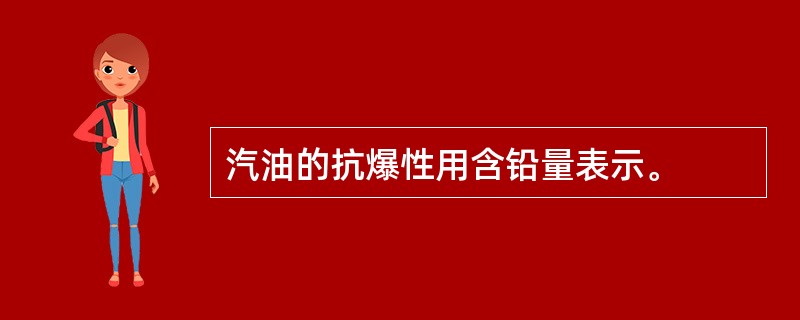 汽油的抗爆性用含铅量表示。